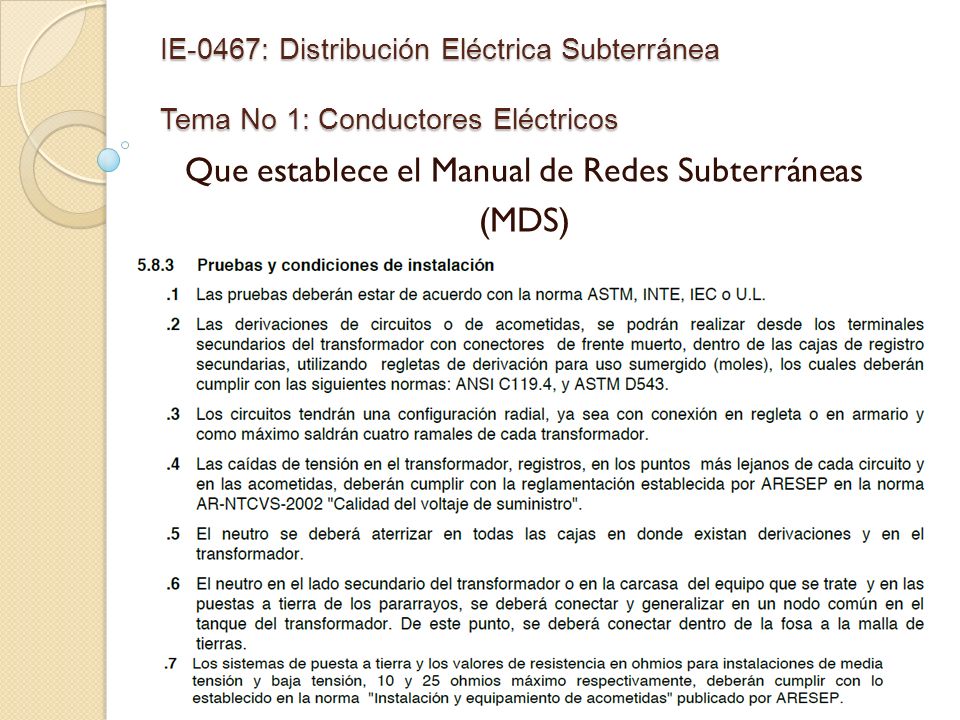 IE-0467: Distribución Eléctrica Subterránea

Tema No 1: Conductores Eléctricos

Que establece el Manual de Redes Subterráneas (MDS)

5.8.3 Pruebas y condiciones de instalación

.1 Las pruebas deberán estar de acuerdo con la norma ASTM, INTE, IEC o U.L.

.2 Las derivaciones de circuitos o de acometidas, se podrán realizar desde los terminales secundarios del transformador con conectores de frente muerto, dentro de las cajas de registro secundarias, utilizando regletas de derivación para uso sumergido (moles), los cuales deberán cumplir con las siguientes normas: ANSI C119.4, y ASTM D543.

.3 Los circuitos tendrán una configuración radial, ya sea con conexión en regleta o en armario y como máximo saldrán cuatro ramales de cada transformador.

.4 Las caídas de tensión en el transformador, registros, en los puntos más lejanos de cada circuito y en las acometidas, deberán cumplir con la reglamentación establecida por ARESEP en la norma AR-NTCVS-2002 "Calidad del voltaje de suministro".

.5 El neutro se deberá aterrizar en todas las cajas en donde existan derivaciones y en el transformador.

.6 El neutro en el lado secundario del transformador o en la carcasa del equipo que se trate y en las puestas a tierra de los pararrayos, se deberá conectar y generalizar en un nodo común en el tanque del transformador. De este punto, se deberá conectar dentro de la fosa a la malla de tierras.

.7 Los sistemas de puesta a tierra y los valores de resistencia en ohmios para instalaciones de media tensión y baja tensión, 10 y 25 ohmios máximo respectivamente, deberán cumplir con lo establecido en la norma "Instalación y equipamiento de acometidas" publicado por ARESEP.